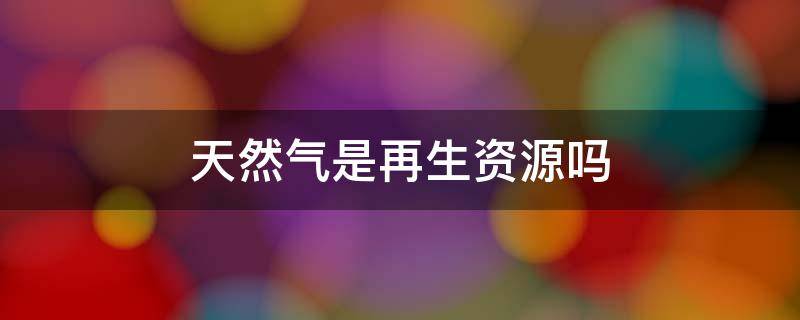 天然气是再生资源吗